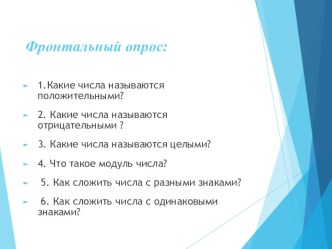 Фронтальный опрос:

1.Какие числа называются положительными?

2. Какие числа называются отрицательными ?

3. Какие числа называются целыми?

4. Что такое модуль числа?

5. Как сложить числа с разными знаками?

6. Как сложить числа с одинаковыми знаками?